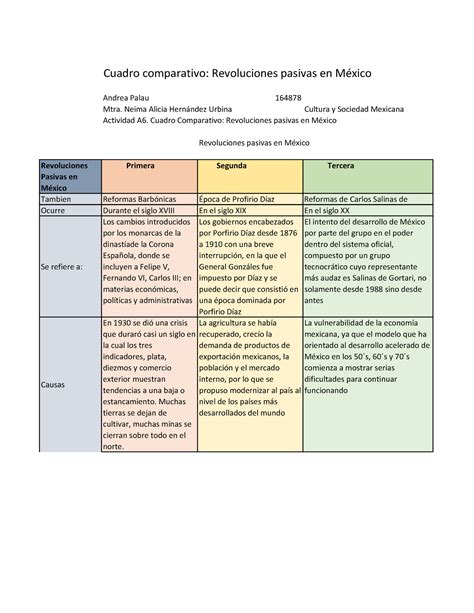 Cuadro comparativo: Revoluciones pasivas en México

Andrea Palau 164878
Mtra. Neima Alicia Hernández Urbina Cultura y Sociedad Mexicana
Actividad A6. Cuadro Comparativo: Revoluciones pasivas en México

Revoluciones pasivas en México

| Revoluciones Pasivas en México | Primera | Segunda | Tercera |
|---|---|---|---|
| Tambien | Reformas Barbónicas | Época de Profirio Díaz | Reformas de Carlos Salinas de |
| Ocurre | Durante el siglo XVIII | En el siglo XIX | En el siglo XX |
| Se refiere a: | Los cambios introducidos por los monarcas de la dinastiade la Corona Española, donde se incluyen a Felipe V, Fernando VI, Carlos III; en materias económicas, políticas y administrativas | Los gobiernos encabezados por Porfirio Díaz desde 1876 a 1910 con una breve interrupción, en la que el General Gonzáles fue impuesto por Díaz y se puede decir que consistió en una época dominada por Porfirio Díaz | El intento del desarrollo de México por parte del grupo en el poder dentro del sistema oficial, compuesto por un grupo tecnocrático cuyo representante más audaz es Salinas de Gortari, no solamente desde 1988 sino desde antes |
| Causas | En 1930 se dió una crisis que duraró casi un siglo en la cual los tres indicadores, plata, diezmos y comercio exterior muestran tendencias a una baja o estancamiento. Muchas tierras se dejan de cultivar, muchas minas se cierran sobre todo en el norte. | La agricultura se había recuperado, creció la demanda de productos de exportación mexicanos, la población y el mercado interno, por lo que se propuso modernizar al país al nivel de los países más desarrollados del mundo | La vulnerabilidad de la economía mexicana, ya que el modelo que ha orientado al desarrollo acelerado de México en los 50´s, 60´s y 70´s comienza a mostrar serias dificultades para continuar funcionando |